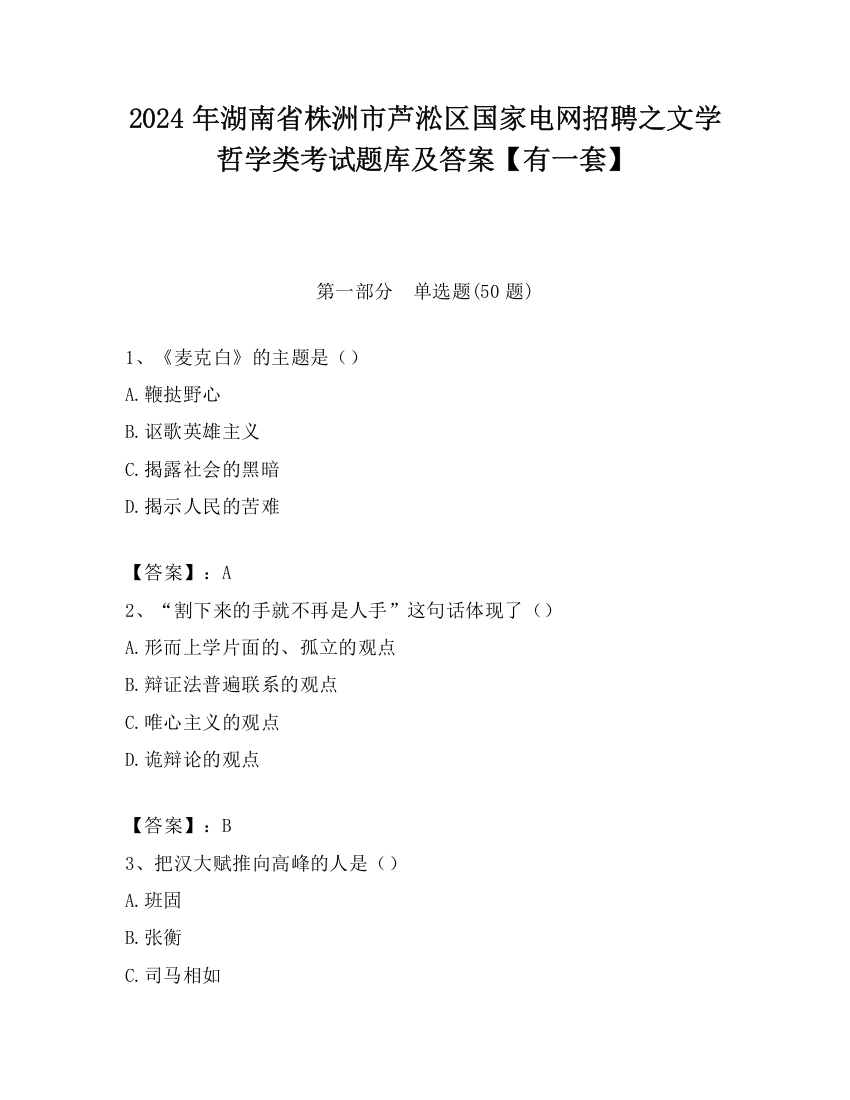 2024 年湖南省株洲市芦淞区国家电网招聘之文学哲学类考试题库及答案【有一套】

第一部分　单选题(50 题)

1、《麦克白》的主题是（）

A.鞭挞野心

B.讴歌英雄主义

C.揭露社会的黑暗

D.揭示人民的苦难

【答案】：A

2、“割下来的手就不再是人手”这句话体现了（）

A.形而上学片面的、孤立的观点

B.辩证法普遍联系的观点

C.唯心主义的观点

D.诡辩论的观点

【答案】：B

3、把汉大赋推向高峰的人是（）

A.班固

B.张衡

C.司马相如